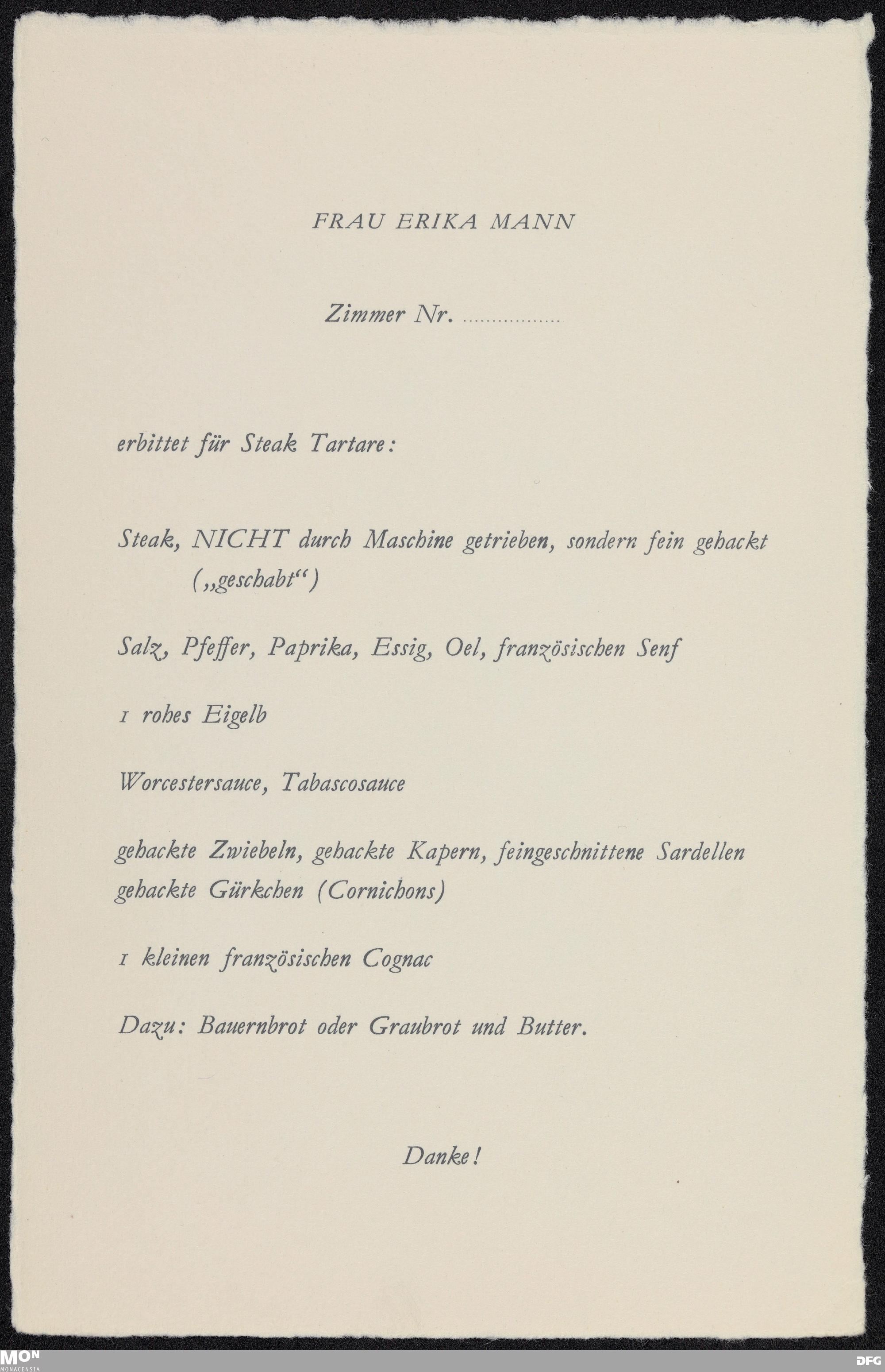 FRAU ERIKA MANN

Zimmer Nr. ................

erbittet für Steak Tartare:

Steak, NICHT durch Maschine getrieben, sondern fein gehackt („geschabt“)

Salz, Pfeffer, Paprika, Essig, Oel, französischen Senf

1 rohes Eigelb

Worcestersauce, Tabascosauce

gehackte Zwiebeln, gehackte Kapern, feingeschnittene Sardellen
gehackte Gürkchen (Cornichons)

1 kleinen französischen Cognac

Dazu: Bauernbrot oder Graubrot und Butter.

Danke!

MON
MONACENSIA

DFG